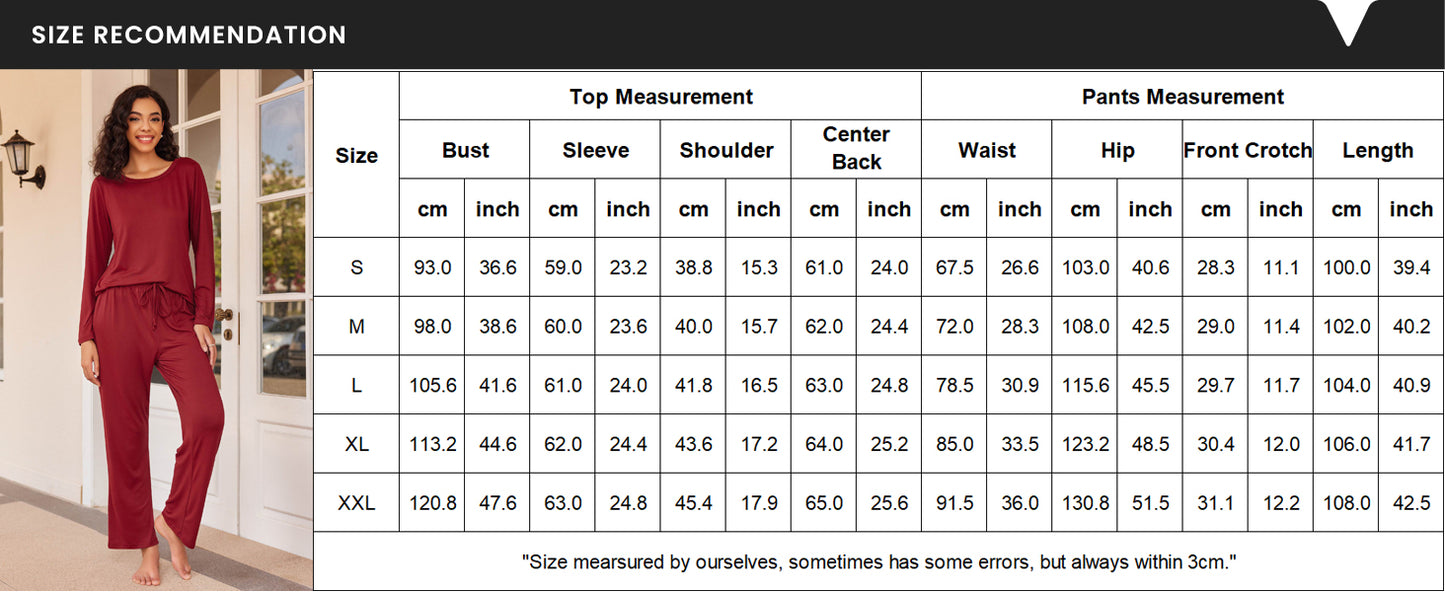 SIZE RECOMMENDATION

| Size | Top Measurement | | | | | | | | Pants Measurement | | | | | | | |
|---|---|---|---|---|---|---|---|---|---|---|---|---|---|---|---|---|
| | Bust | | Sleeve | | Shoulder | | Center Back | | Waist | | Hip | | Front Crotch | | Length | |
| | cm | inch | cm | inch | cm | inch | cm | inch | cm | inch | cm | inch | cm | inch | cm | inch |
| S | 93.0 | 36.6 | 59.0 | 23.2 | 38.8 | 15.3 | 61.0 | 24.0 | 67.5 | 26.6 | 103.0 | 40.6 | 28.3 | 11.1 | 100.0 | 39.4 |
| M | 98.0 | 38.6 | 60.0 | 23.6 | 40.0 | 15.7 | 62.0 | 24.4 | 72.0 | 28.3 | 108.0 | 42.5 | 29.0 | 11.4 | 102.0 | 40.2 |
| L | 105.6 | 41.6 | 61.0 | 24.0 | 41.8 | 16.5 | 63.0 | 24.8 | 78.5 | 30.9 | 115.6 | 45.5 | 29.7 | 11.7 | 104.0 | 40.9 |
| XL | 113.2 | 44.6 | 62.0 | 24.4 | 43.6 | 17.2 | 64.0 | 25.2 | 85.0 | 33.5 | 123.2 | 48.5 | 30.4 | 12.0 | 106.0 | 41.7 |
| XXL | 120.8 | 47.6 | 63.0 | 24.8 | 45.4 | 17.9 | 65.0 | 25.6 | 91.5 | 36.0 | 130.8 | 51.5 | 31.1 | 12.2 | 108.0 | 42.5 |

"Size mearsured by ourselves, sometimes has some errors, but always within 3cm."